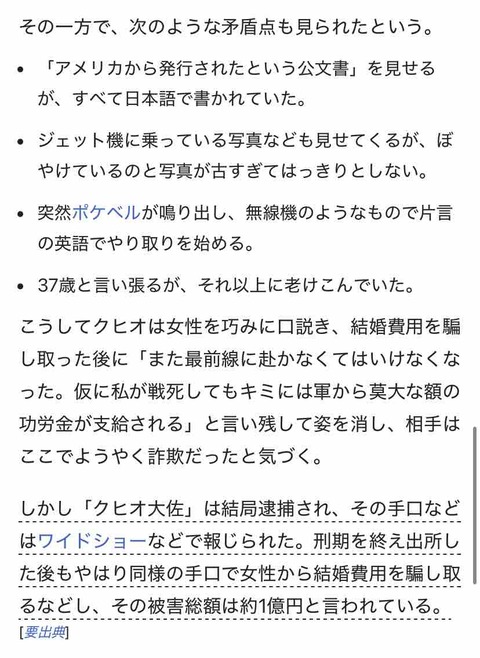 その一方で、次のような矛盾点も見られたという。

- 「アメリカから発行されたという公文書」を見せるが、すべて日本語で書かれていた。
- ジェット機に乗っている写真なども見せてくるが、ぼやけているのと写真が古すぎてはっきりとしない。
- 突然ポケベルが鳴り出し、無線機のようなもので片言の英語でやり取りを始める。
- 37歳と言い張るが、それ以上に老けこんでいた。

こうしてクヒオは女性を巧みに口説き、結婚費用を騙し取った後に「また最前線に赴かなくてはいけなくなった。仮に私が戦死してもキミには軍から莫大な額の功労金が支給される」と言い残して姿を消し、相手はここでようやく詐欺だったと気づく。

しかし「クヒオ大佐」は結局逮捕され、その手口などはワイドショーなどで報じられた。刑期を終え出所した後もやはり同様の手口で女性から結婚費用を騙し取るなどし、その被害総額は約1億円と言われている。[要出典]